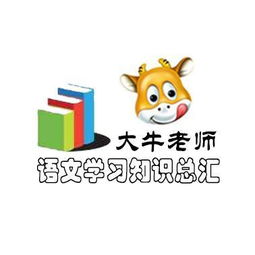 大牛老师
语文学习知识总汇